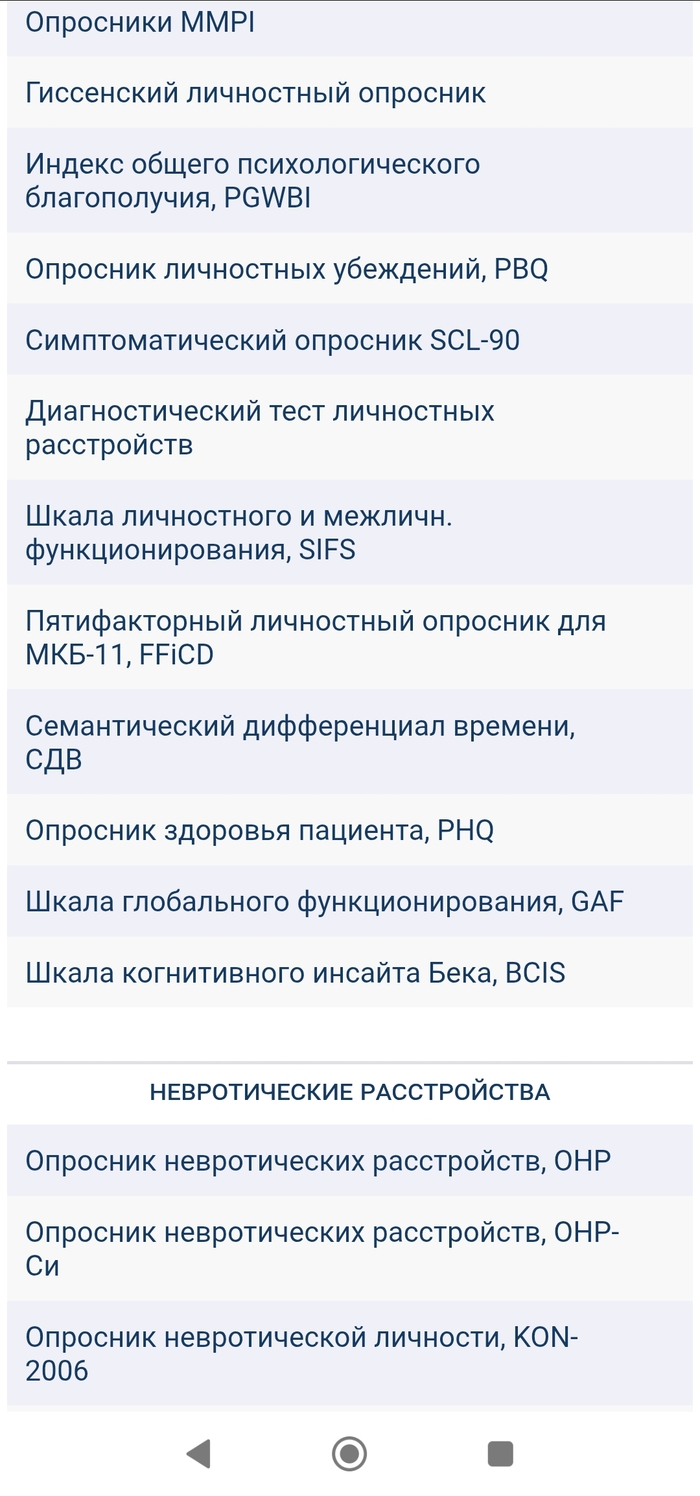 Опросники MMPI

Гиссенский личностный опросник

Индекс общего психологического благополучия, PGWBI

Опросник личностных убеждений, PBQ

Симптоматический опросник SCL-90

Диагностический тест личностных расстройств

Шкала личностного и межличн. функционирования, SIFS

Пятифакторный личностный опросник для МКБ-11, FFiCD

Семантический дифференциал времени, СДВ

Опросник здоровья пациента, PHQ

Шкала глобального функционирования, GAF

Шкала когнитивного инсайта Бека, BCIS

НЕВРОТИЧЕСКИЕ РАССТРОЙСТВА

Опросник невротических расстройств, ОНР

Опросник невротических расстройств, ОНР-Си

Опросник невротической личности, KON-2006